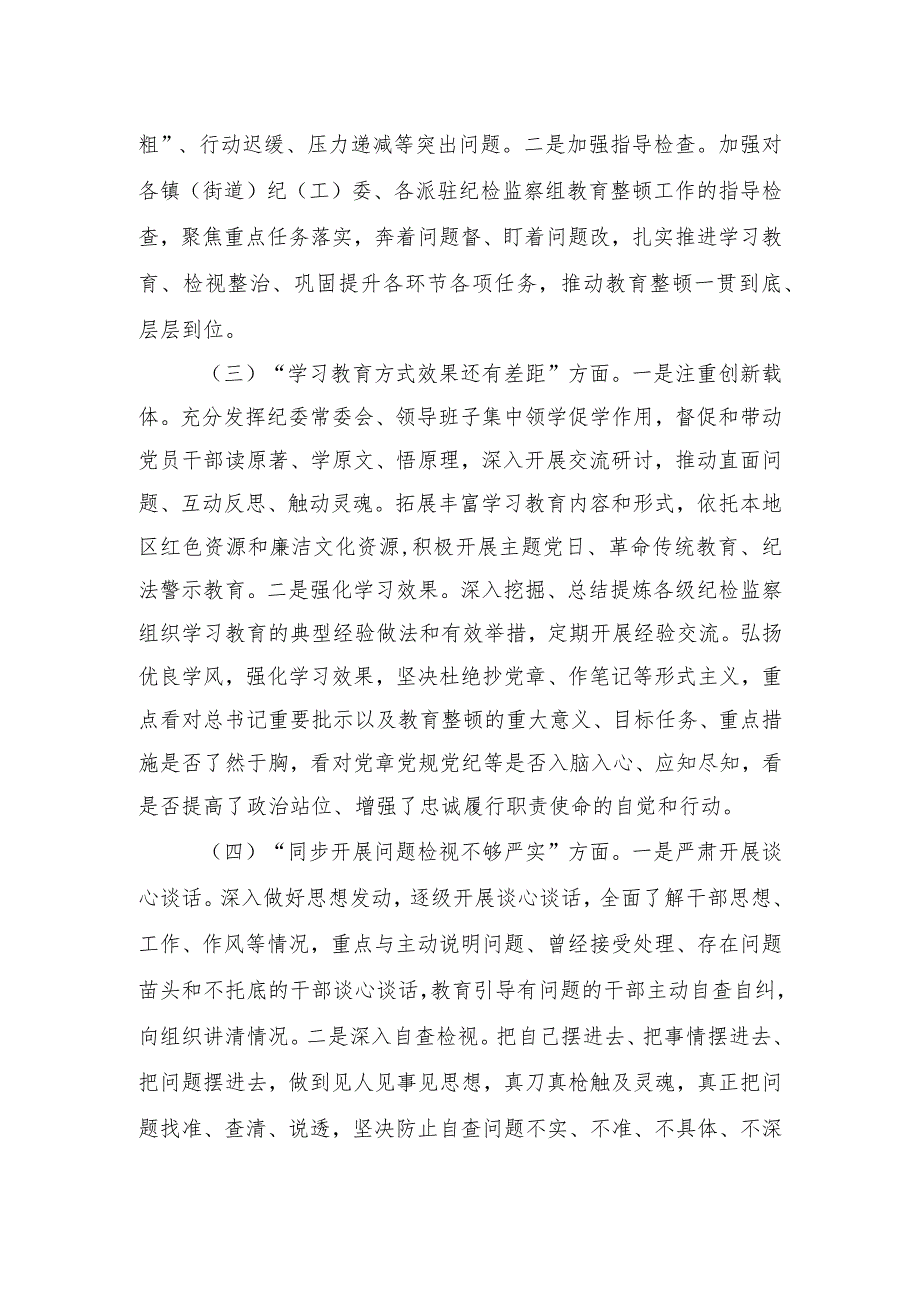 粗”、行动迟缓、压力递减等突出问题。二是加强指导检查。加强对各镇（街道）纪（工）委、各派驻纪检监察组教育整顿工作的指导检查，聚焦重点任务落实，奔着问题督、盯着问题改，扎实推进学习教育、检视整治、巩固提升各环节各项任务，推动教育整顿一贯到底、层层到位。

（三）“学习教育方式效果还有差距”方面。一是注重创新载体。充分发挥纪委常委会、领导班子集中领学促学作用，督促和带动党员干部读原著、学原文、悟原理，深入开展交流研讨，推动直面问题、互动反思、触动灵魂。拓展丰富学习教育内容和形式，依托本地区红色资源和廉洁文化资源,积极开展主题党日、革命传统教育、纪法警示教育。二是强化学习效果。深入挖掘、总结提炼各级纪检监察组织学习教育的典型经验做法和有效举措，定期开展经验交流。弘扬优良学风，强化学习效果，坚决杜绝抄党章、作笔记等形式主义，重点看对总书记重要批示以及教育整顿的重大意义、目标任务、重点措施是否了然于胸，看对党章党规党纪等是否入脑入心、应知尽知，看是否提高了政治站位、增强了忠诚履行职责使命的自觉和行动。

（四）“同步开展问题检视不够严实”方面。一是严肃开展谈心谈话。深入做好思想发动，逐级开展谈心谈话，全面了解干部思想、工作、作风等情况，重点与主动说明问题、曾经接受处理、存在问题苗头和不托底的干部谈心谈话,教育引导有问题的干部主动自查自纠，向组织讲清情况。二是深入自查检视。把自己摆进去、把事情摆进去、把问题摆进去，做到见人见事见思想，真刀真枪触及灵魂，真正把问题找准、查清、说透，坚决防止自查问题不实、不准、不具体、不深